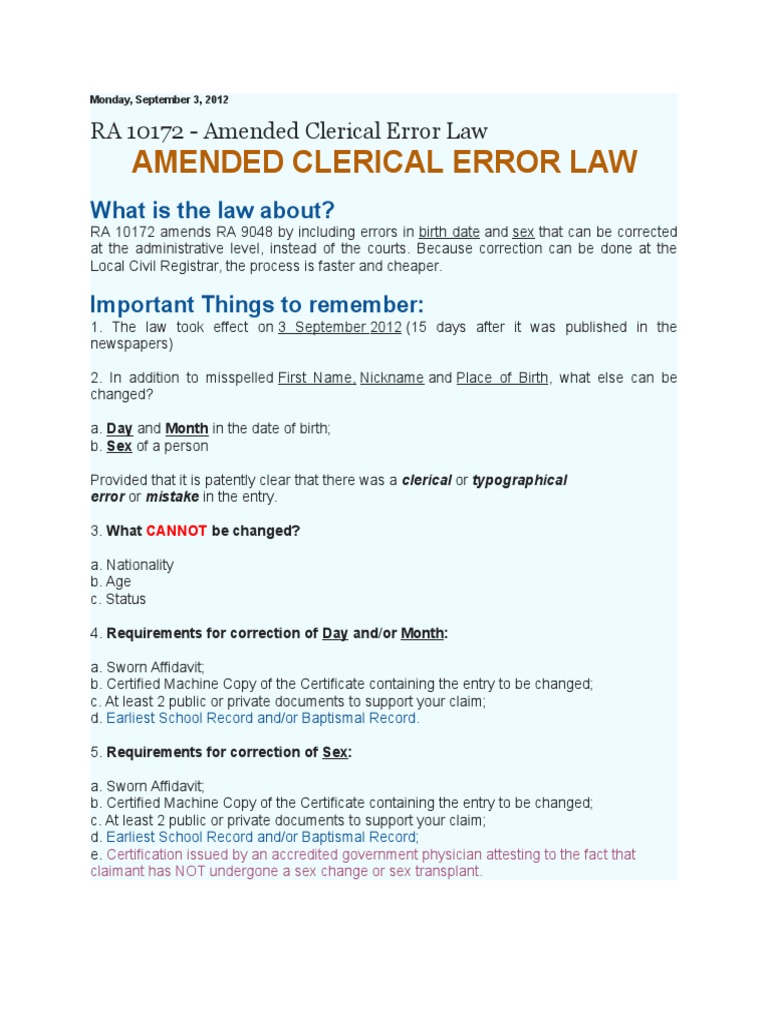 Monday, September 3, 2012

RA 10172 - Amended Clerical Error Law

AMENDED CLERICAL ERROR LAW

What is the law about?

RA 10172 amends RA 9048 by including errors in birth date and sex that can be corrected at the administrative level, instead of the courts. Because correction can be done at the Local Civil Registrar, the process is faster and cheaper.

Important Things to remember:

1. The law took effect on 3 September 2012 (15 days after it was published in the newspapers)

2. In addition to misspelled First Name, Nickname and Place of Birth, what else can be changed?

a. Day and Month in the date of birth;
b. Sex of a person

Provided that it is patently clear that there was a clerical or typographical error or mistake in the entry.

3. What CANNOT be changed?

a. Nationality
b. Age
c. Status

4. Requirements for correction of Day and/or Month:

a. Sworn Affidavit;
b. Certified Machine Copy of the Certificate containing the entry to be changed;
c. At least 2 public or private documents to support your claim;
d. Earliest School Record and/or Baptismal Record.

5. Requirements for correction of Sex:

a. Sworn Affidavit;
b. Certified Machine Copy of the Certificate containing the entry to be changed;
c. At least 2 public or private documents to support your claim;
d. Earliest School Record and/or Baptismal Record;
e. Certification issued by an accredited government physician attesting to the fact that claimant has NOT undergone a sex change or sex transplant.